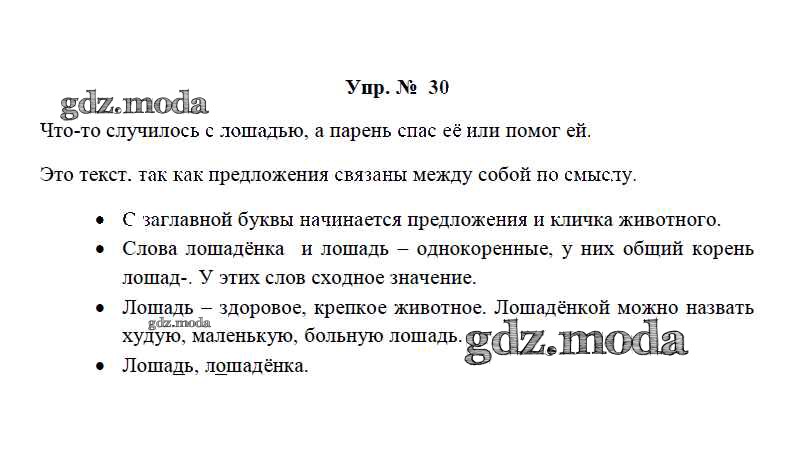 Упр. № 30

Что-то случилось с лошадью, а парень спас её или помог ей.

Это текст. так как предложения связаны между собой по смыслу.

• С заглавной буквы начинается предложения и кличка животного.
• Слова лошадёнка и лошадь – однокоренные, у них общий корень лошад-. У этих слов сходное значение.
• Лошадь – здоровое, крепкое животное. Лошадёнкой можно назвать худую, маленькую, больную лошадь.
• Лошадь, лошадёнка.

gdz.moda